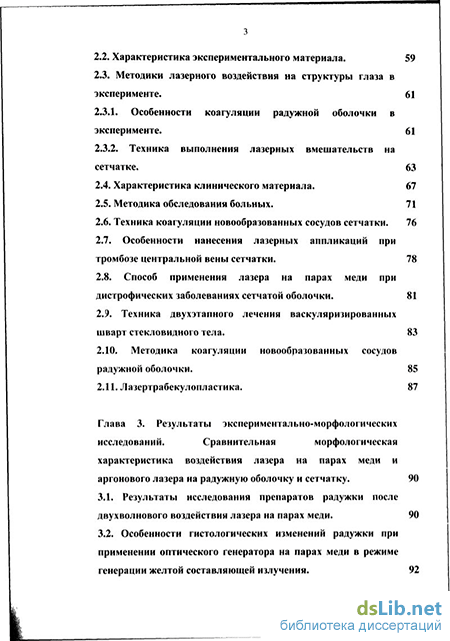 3

2.2. Характеристика экспериментального материала. 59

2.3. Методики лазерного воздействия на структуры глаза в эксперименте. 61

2.3.1. Особенности коагуляции радужной оболочки в эксперименте. 61

2.3.2. Техника выполнения лазерных вмешательств на сетчатке. 63

2.4. Характеристика клинического материала. 67

2.5. Методика обследования больных. 71

2.6. Техника коагуляции новообразованных сосудов сетчатки. 76

2.7. Особенности нанесения лазерных аппликаций при тромбозе центральной вены сетчатки. 78

2.8. Способ применения лазера на парах меди при дистрофических заболеваниях сетчатой оболочки. 81

2.9. Техника двухэтапного лечения васкуляризированных шварт стекловидного тела. 83

2.10. Методика коагуляции новообразованных сосудов радужной оболочки. 85

2.11. Лазертрабекулопластика. 87

Глава 3. Результаты экспериментально-морфологических исследований. Сравнительная морфологическая характеристика воздействия лазера на парах меди и аргонового лазера на радужную оболочку и сетчатку. 90

3.1. Результаты исследования препаратов радужки после двухволнового воздействия лазера на парах меди. 90

3.2. Особенности гистологических изменений радужки при применении оптического генератора на парах меди в режиме генерации желтой составляющей излучения. 92

dsLib.net
библиотека диссертаций